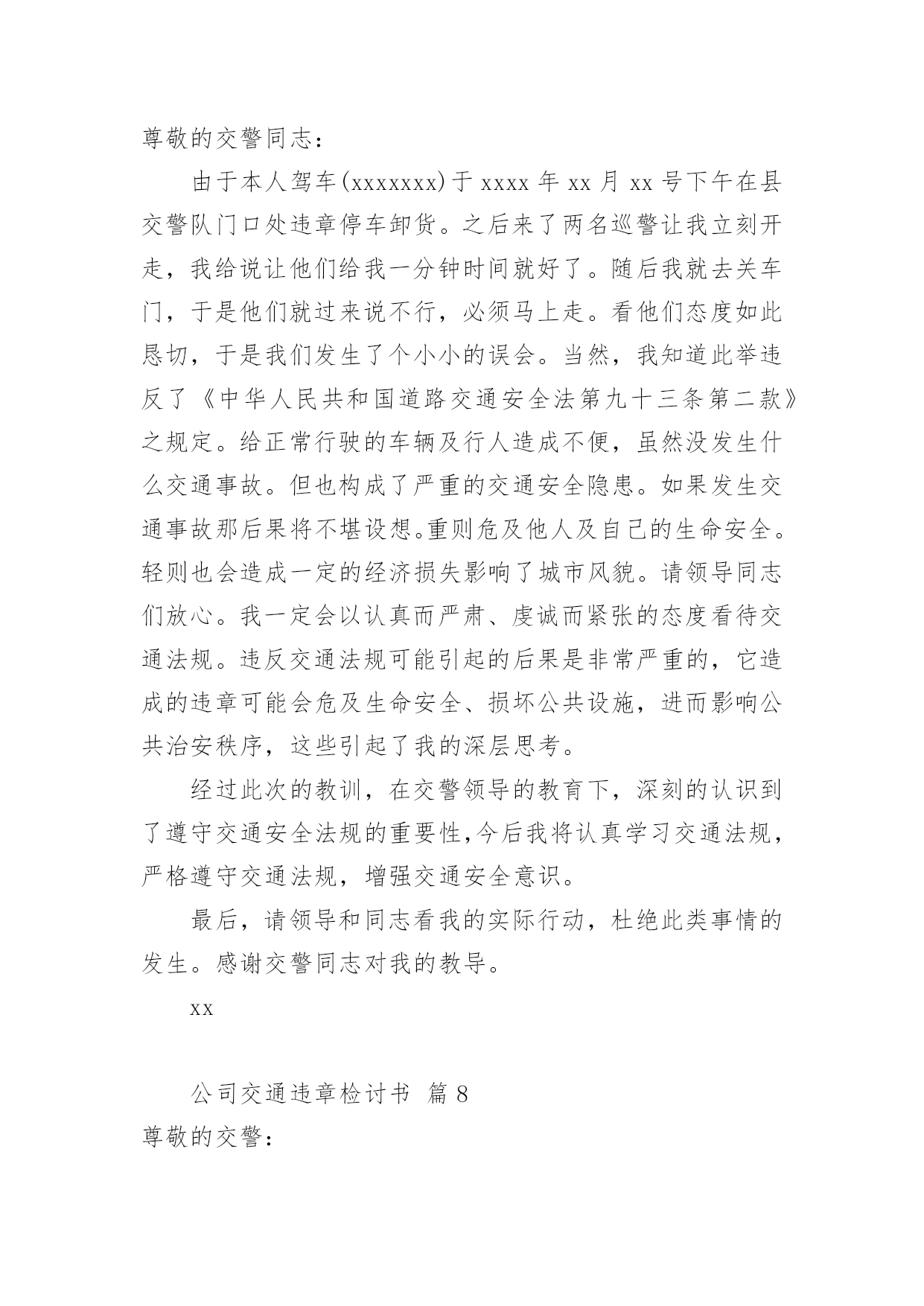 尊敬的交警同志：

由于本人驾车(xxxxxxx)于 xxxx 年 xx 月 xx 号下午在县交警队门口处违章停车卸货。之后来了两名巡警让我立刻开走，我给说让他们给我一分钟时间就好了。随后我就去关车门，于是他们就过来说不行，必须马上走。看他们态度如此恳切，于是我们发生了个小小的误会。当然，我知道此举违反了《中华人民共和国道路交通安全法第九十三条第二款》之规定。给正常行驶的车辆及行人造成不便，虽然没发生什么交通事故。但也构成了严重的交通安全隐患。如果发生交通事故那后果将不堪设想。重则危及他人及自己的生命安全。轻则也会造成一定的经济损失影响了城市风貌。请领导同志们放心。我一定会以认真而严肃、虔诚而紧张的态度看待交通法规。违反交通法规可能引起的后果是非常严重的，它造成的违章可能会危及生命安全、损坏公共设施，进而影响公共治安秩序，这些引起了我的深层思考。

经过此次的教训，在交警领导的教育下，深刻的认识到了遵守交通安全法规的重要性，今后我将认真学习交通法规，严格遵守交通法规，增强交通安全意识。

最后，请领导和同志看我的实际行动，杜绝此类事情的发生。感谢交警同志对我的教导。

xx

公司交通违章检讨书 篇 8

尊敬的交警：